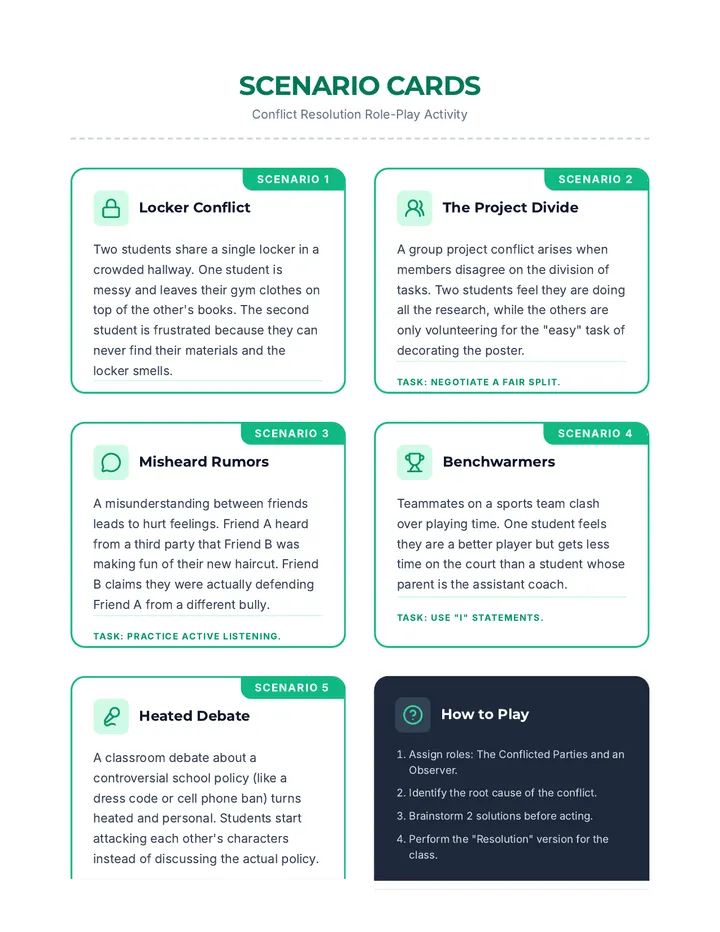 SCENARIO CARDS

Conflict Resolution Role-Play Activity

SCENARIO 1

Locker Conflict

Two students share a single locker in a crowded hallway. One student is messy and leaves their gym clothes on top of the other's books. The second student is frustrated because they can never find their materials and the locker smells.

SCENARIO 2

The Project Divide

A group project conflict arises when members disagree on the division of tasks. Two students feel they are doing all the research, while the others are only volunteering for the "easy" task of decorating the poster.

TASK: NEGOTIATE A FAIR SPLIT.

SCENARIO 3

Misheard Rumors

A misunderstanding between friends leads to hurt feelings. Friend A heard from a third party that Friend B was making fun of their new haircut. Friend B claims they were actually defending Friend A from a different bully.

TASK: PRACTICE ACTIVE LISTENING.

SCENARIO 4

Benchwarmers

Teammates on a sports team clash over playing time. One student feels they are a better player but gets less time on the court than a student whose parent is the assistant coach.

TASK: USE "I" STATEMENTS.

SCENARIO 5

Heated Debate

A classroom debate about a controversial school policy (like a dress code or cell phone ban) turns heated and personal. Students start attacking each other's characters instead of discussing the actual policy.

How to Play

1. Assign roles: The Conflicted Parties and an Observer.

2. Identify the root cause of the conflict.

3. Brainstorm 2 solutions before acting.

4. Perform the "Resolution" version for the class.